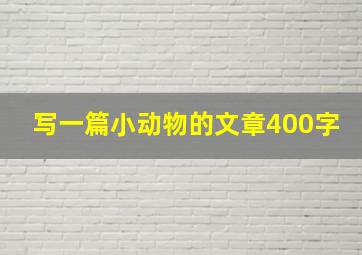 写一篇小动物的文章400字